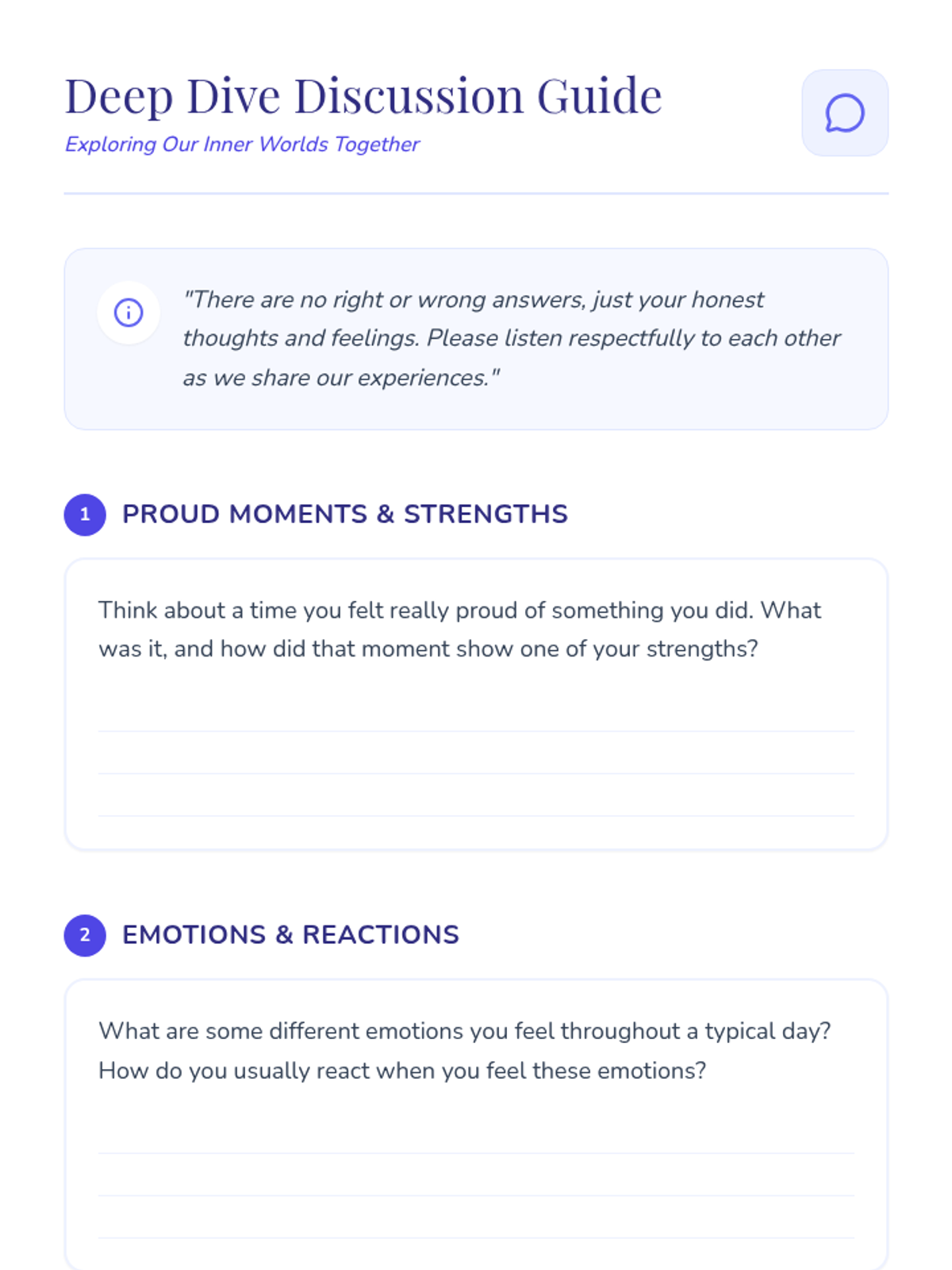 Deep Dive Discussion Guide
Exploring Our Inner Worlds Together

"There are no right or wrong answers, just your honest thoughts and feelings. Please listen respectfully to each other as we share our experiences."

1 PROUD MOMENTS & STRENGTHS

Think about a time you felt really proud of something you did. What was it, and how did that moment show one of your strengths?

2 EMOTIONS & REACTIONS

What are some different emotions you feel throughout a typical day? How do you usually react when you feel these emotions?